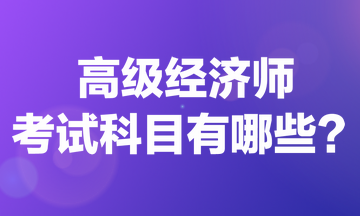 高级经济师
考试科目有哪些？